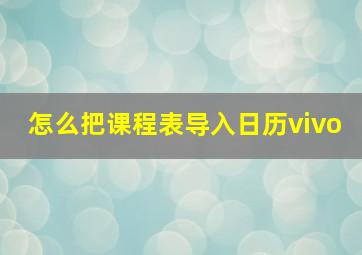 怎么把课程表导入日历vivo